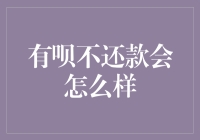 有呗不还款会怎么样